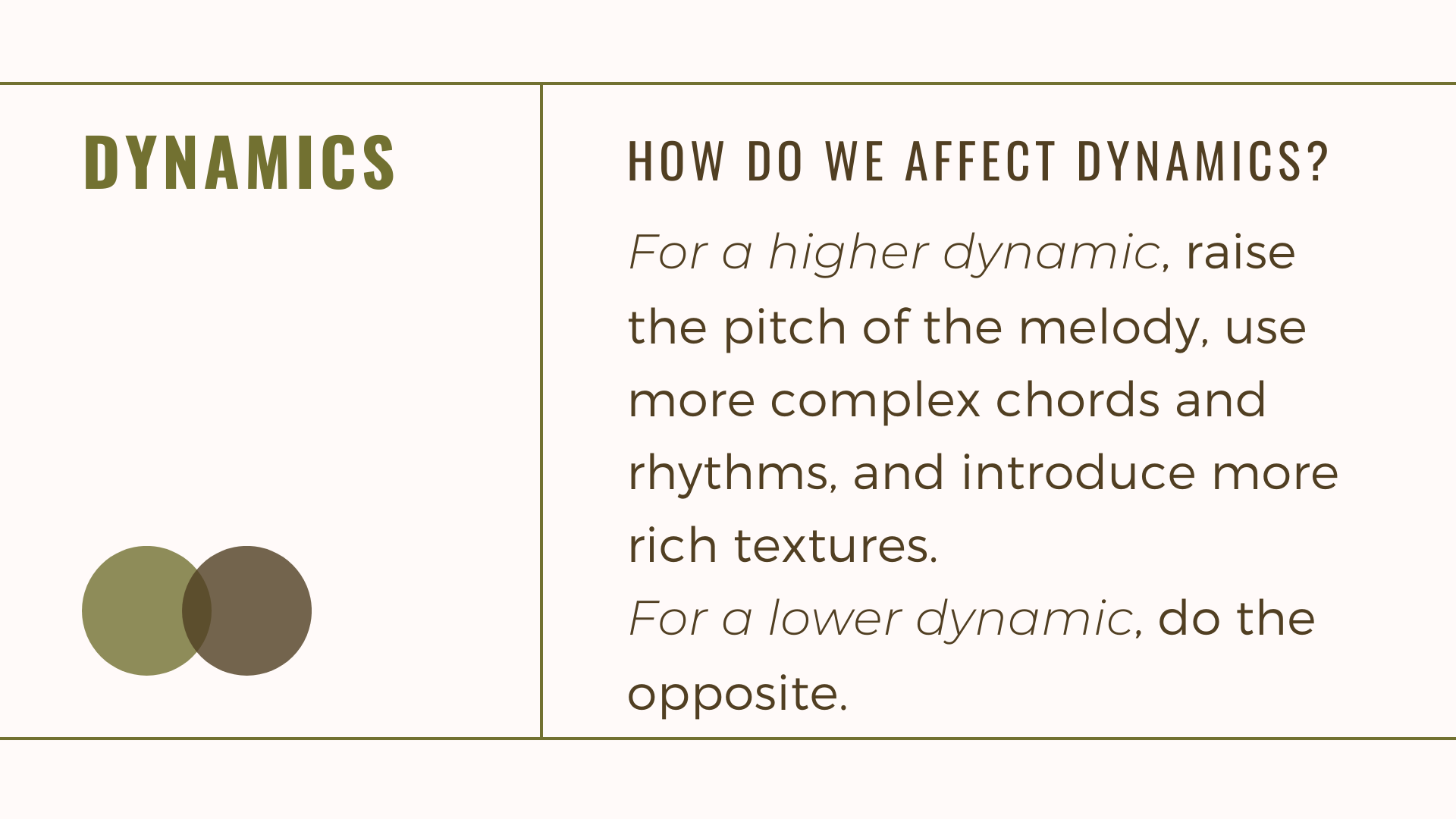 DYNAMICS

HOW DO WE AFFECT DYNAMICS?

For a higher dynamic, raise the pitch of the melody, use more complex chords and rhythms, and introduce more rich textures.

For a lower dynamic, do the opposite.